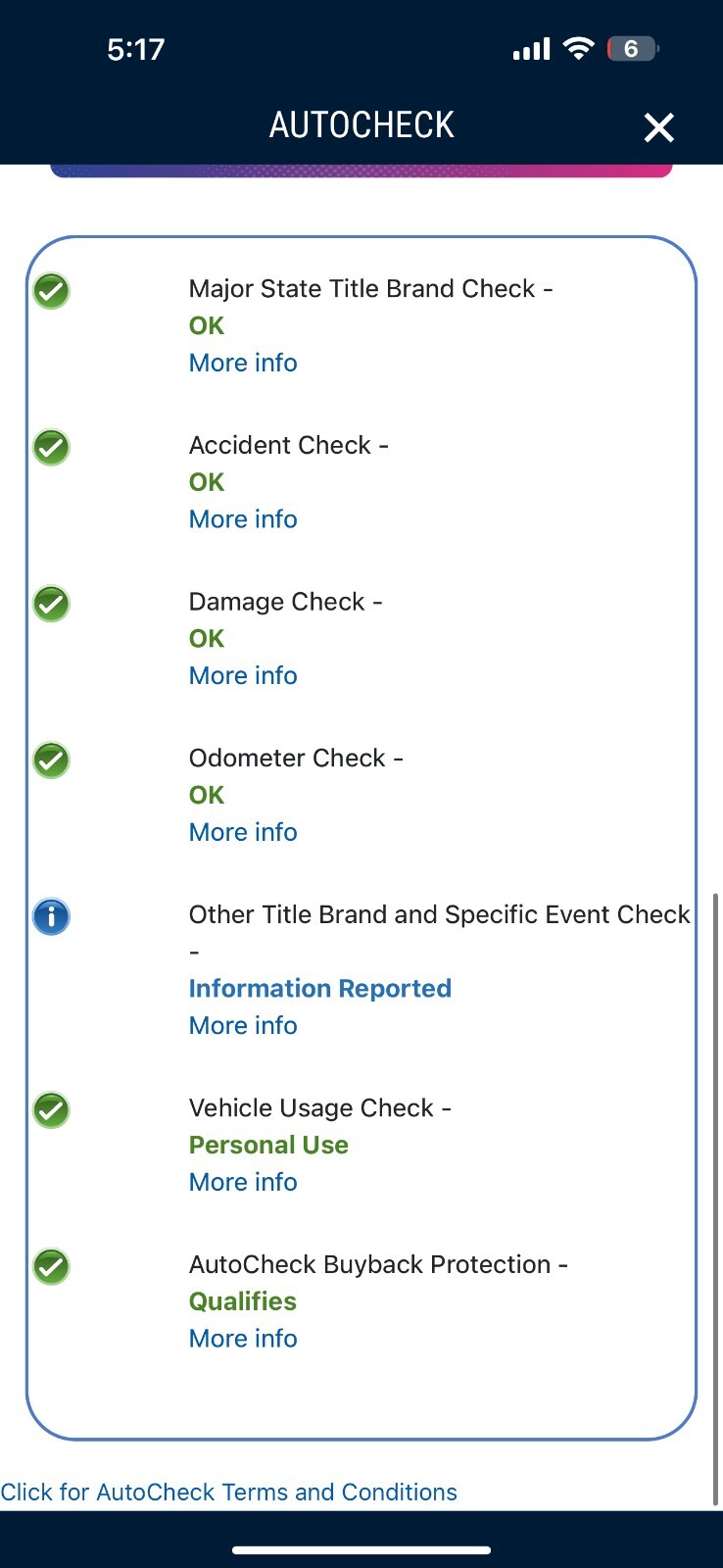 5:17

6

AUTOCHECK

Major State Title Brand Check -
OK
More info

Accident Check -
OK
More info

Damage Check -
OK
More info

Odometer Check -
OK
More info

Other Title Brand and Specific Event Check -
Information Reported
More info

Vehicle Usage Check -
Personal Use
More info

AutoCheck Buyback Protection -
Qualifies
More info

Click for AutoCheck Terms and Conditions